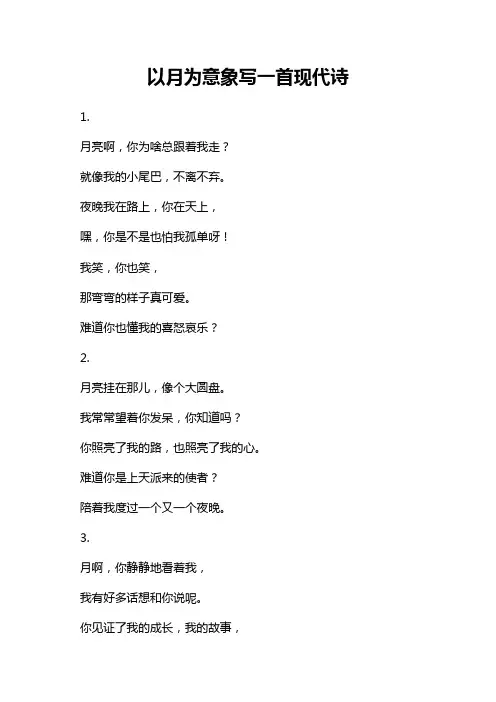 以月为意象写一首现代诗

1.

月亮啊，你为啥总跟着我走？

就像我的小尾巴，不离不弃。

夜晚我在路上，你在天上，

嘿，你是不是也怕我孤单呀！

我笑，你也笑，

那弯弯的样子真可爱。

难道你也懂我的喜怒哀乐？

2.

月亮挂在那儿，像个大圆盘。

我常常望着你发呆，你知道吗？

你照亮了我的路，也照亮了我的心。

难道你是上天派来的使者？

陪着我度过一个又一个夜晚。

3.

月啊，你静静地看着我，

我有好多话想和你说呢。

你见证了我的成长，我的故事，